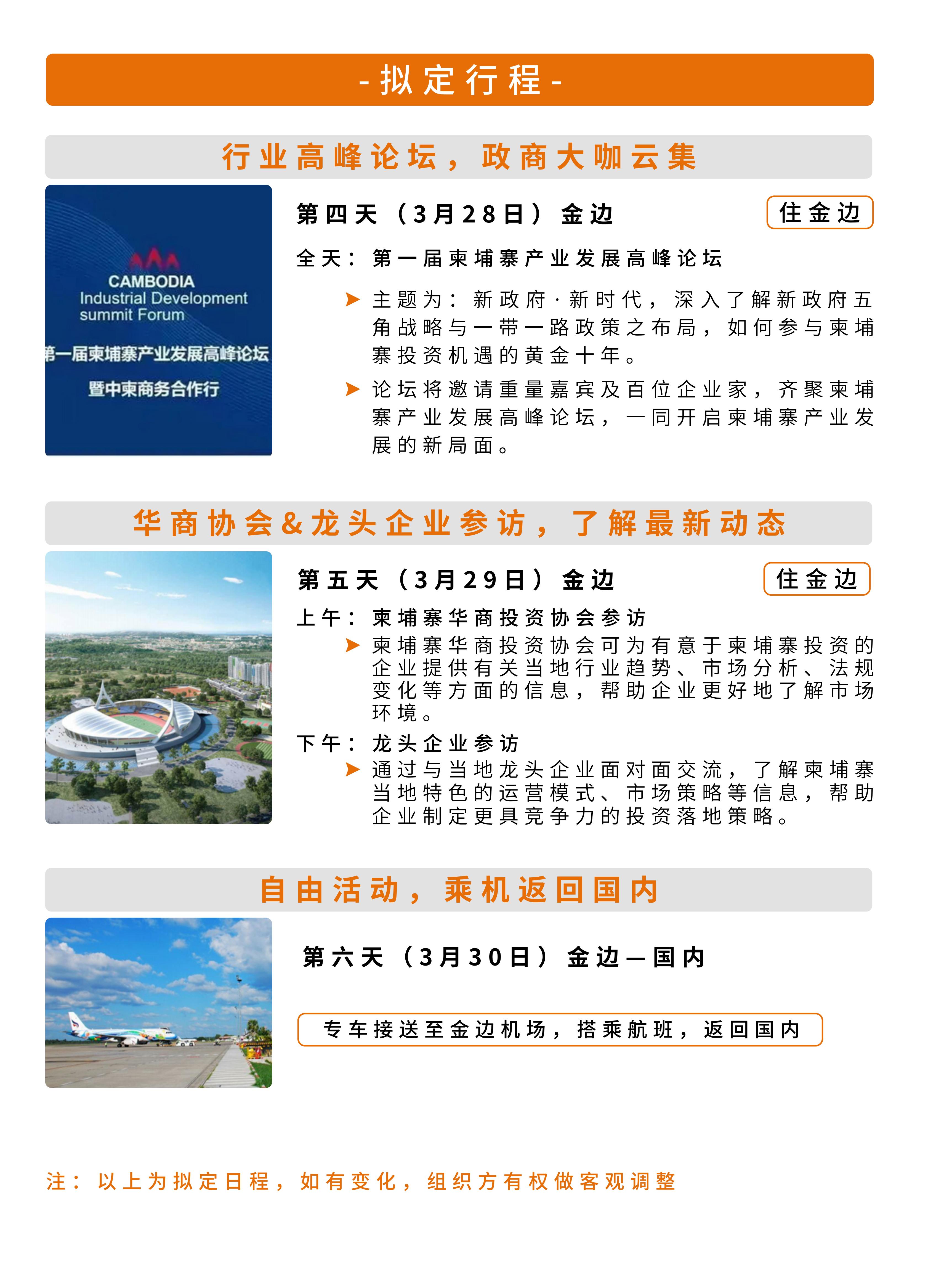 - 拟定行程 -

行业高峰论坛，政商大咖云集

CAMBODIA Industrial Development summit Forum

第一届柬埔寨产业发展高峰论坛

暨中柬商务合作行

第四天（3月28日）金边

住金边

全天：第一届柬埔寨产业发展高峰论坛

➤ 主题为：新政府·新时代，深入了解新政府五角战略与一带一路政策之布局，如何参与柬埔寨投资机遇的黄金十年。

➤ 论坛将邀请重量嘉宾及百位企业家，齐聚柬埔寨产业发展高峰论坛，一同开启柬埔寨产业发展的新局面。

华商协会&龙头企业参访，了解最新动态

第五天（3月29日）金边

住金边

上午：柬埔寨华商投资协会参访

➤ 柬埔寨华商投资协会可为有意于柬埔寨投资的企业提供有关当地行业趋势、市场分析、法规变化等方面的信息，帮助企业更好地了解市场环境。

下午：龙头企业参访

➤ 通过与当地龙头企业面对面交流，了解柬埔寨当地特色的运营模式、市场策略等信息，帮助企业制定更具竞争力的投资落地策略。

自由活动，乘机返回国内

第六天（3月30日）金边—国内

专车接送至金边机场，搭乘航班，返回国内

注：以上为拟定日程，如有变化，组织方有权做客观调整